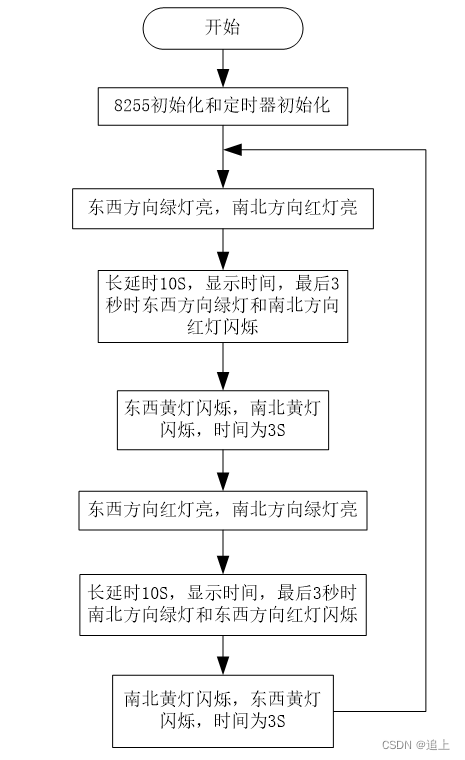 开始

8255初始化和定时器初始化

东西方向绿灯亮，南北方向红灯亮

长延时10S，显示时间，最后3秒时东西方向绿灯和南北方向红灯闪烁

东西黄灯闪烁，南北黄灯闪烁，时间为3S

东西方向红灯亮，南北方向绿灯亮

长延时10S，显示时间，最后3秒时南北方向绿灯和东西方向红灯闪烁

南北黄灯闪烁，东西黄灯闪烁，时间为3S

CSDN @追上